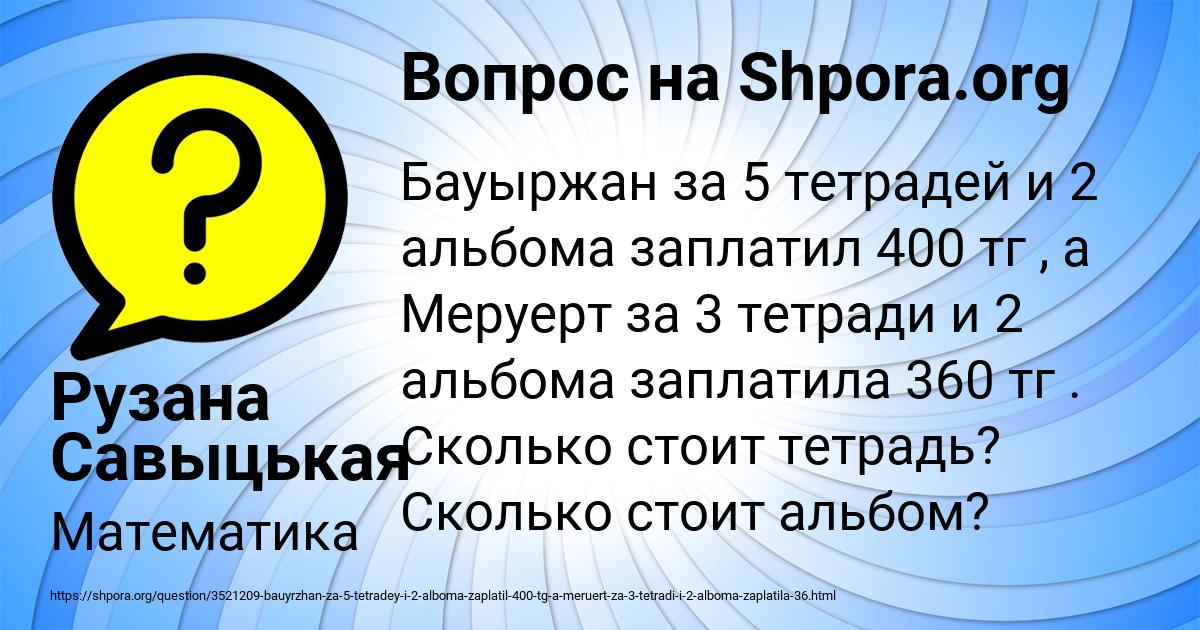 Вопрос на Shpora.org

Бауыржан за 5 тетрадей и 2 альбома заплатил 400 тг , а Меруерт за 3 тетради и 2 альбома заплатила 360 тг . Сколько стоит тетрадь? Сколько стоит альбом?

Рузана Савыцькая

Математика

https://shpora.org/question/3521209-bauyrzhan-za-5-tetradey-i-2-alboma-zaplatil-400-tg-a-meruert-za-3-tetradi-i-2-alboma-zaplatila-36.html